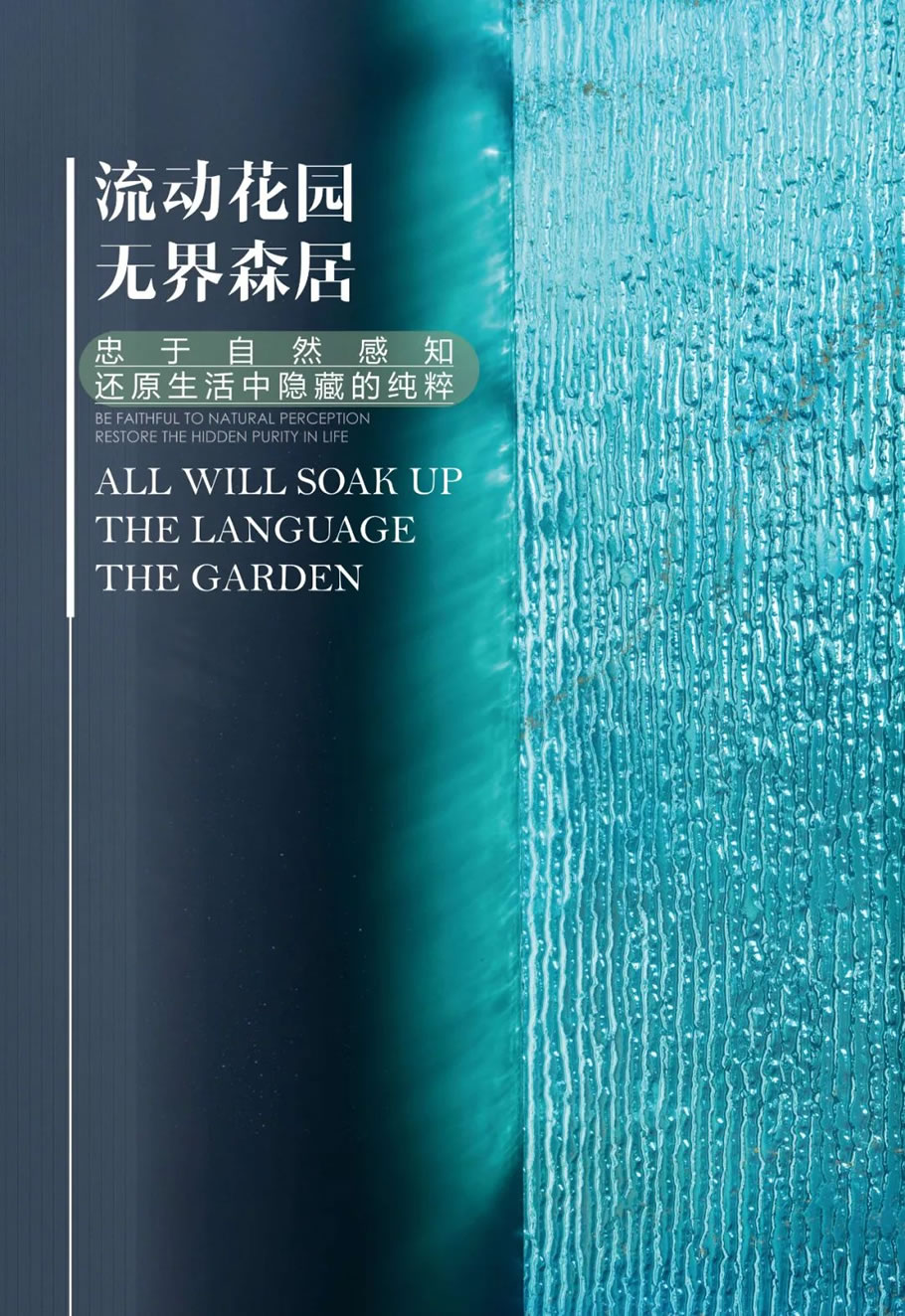 流动花园
无界森居

忠于自然感知
还原生活中隐藏的纯粹

BE FAITHFUL TO NATURAL PERCEPTION
RESTORE THE HIDDEN PURITY IN LIFE

ALL WILL SOAK UP
THE LANGUAGE
THE GARDEN